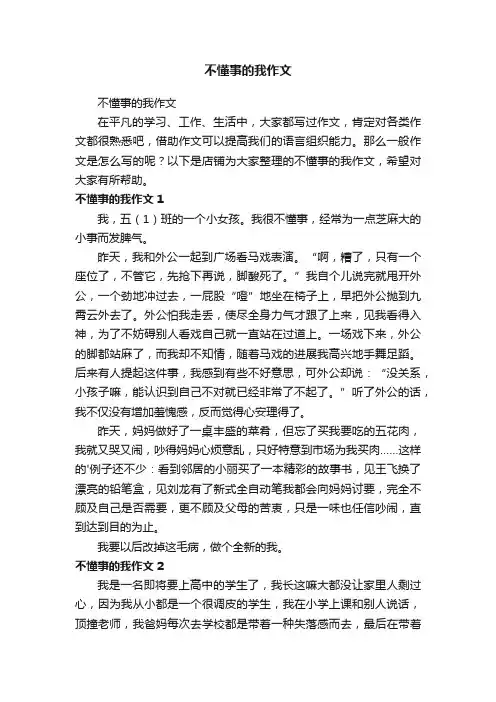 不懂事的我作文

不懂事的我作文

在平凡的学习、工作、生活中，大家都写过作文，肯定对各类作文都很熟悉吧，借助作文可以提高我们的语言组织能力。那么一般作文是怎么写的呢？以下是店铺为大家整理的不懂事的我作文，希望对大家有所帮助。

不懂事的我作文 1

我，五（1）班的一个小女孩。我很不懂事，经常为一点芝麻大的小事而发脾气。

昨天，我和外公一起到广场看马戏表演。“啊，糟了，只有一个座位了，不管它，先抢下再说，脚酸死了。”我自个儿说完就甩开外公，一个劲地冲过去，一屁股“噔”地坐在椅子上，早把外公抛到九霄云外去了。外公怕我走丢，使尽全身力气才跟了上来，见我看得入神，为了不妨碍别人看戏自己就一直站在过道上。一场戏下来，外公的脚都站麻了，而我却不知情，随着马戏的进展我高兴地手舞足蹈。后来有人提起这件事，我感到有些不好意思，可外公却说：“没关系，小孩子嘛，能认识到自己不对就已经非常了不起了。”听了外公的话，我不仅没有增加羞愧感，反而觉得心安理得了。

昨天，妈妈做好了一桌丰盛的菜肴，但忘了买我要吃的五花肉，我就又哭又闹，吵得妈妈心烦意乱，只好特意到市场为我买肉......这样的'例子还不少：看到邻居的小丽买了一本精彩的故事书，见王飞换了漂亮的铅笔盒，见刘龙有了新式全自动笔我都会向妈妈讨要，完全不顾及自己是否需要，更不顾及父母的苦衷，只是一味也任信吵闹，直到达到目的为止。

我要以后改掉这毛病，做个全新的我。

不懂事的我作文 2

我是一名即将要上高中的学生了，我长这嘛大都没让家里人剩过心，因为我从小都是一个很调皮的学生，我在小学上课和别人说话，顶撞老师，我爸妈每次去学校都是带着一种失落感而去，最后在带着